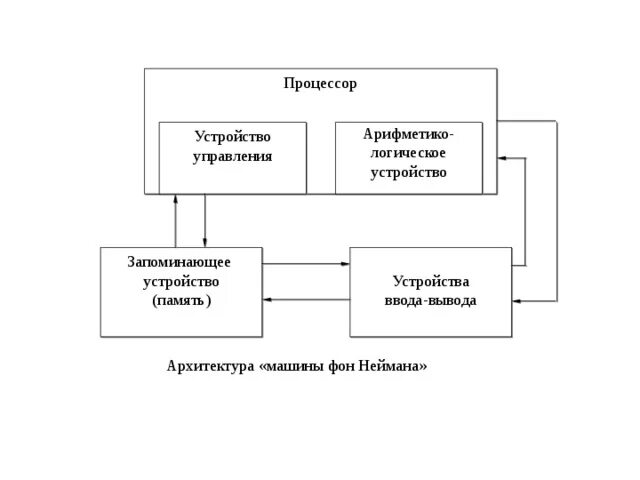 Процессор

Устройство управления

Арифметико-логическое устройство

Запоминающее устройство (память)

Устройства ввода-вывода

Архитектура «машины фон Неймана»